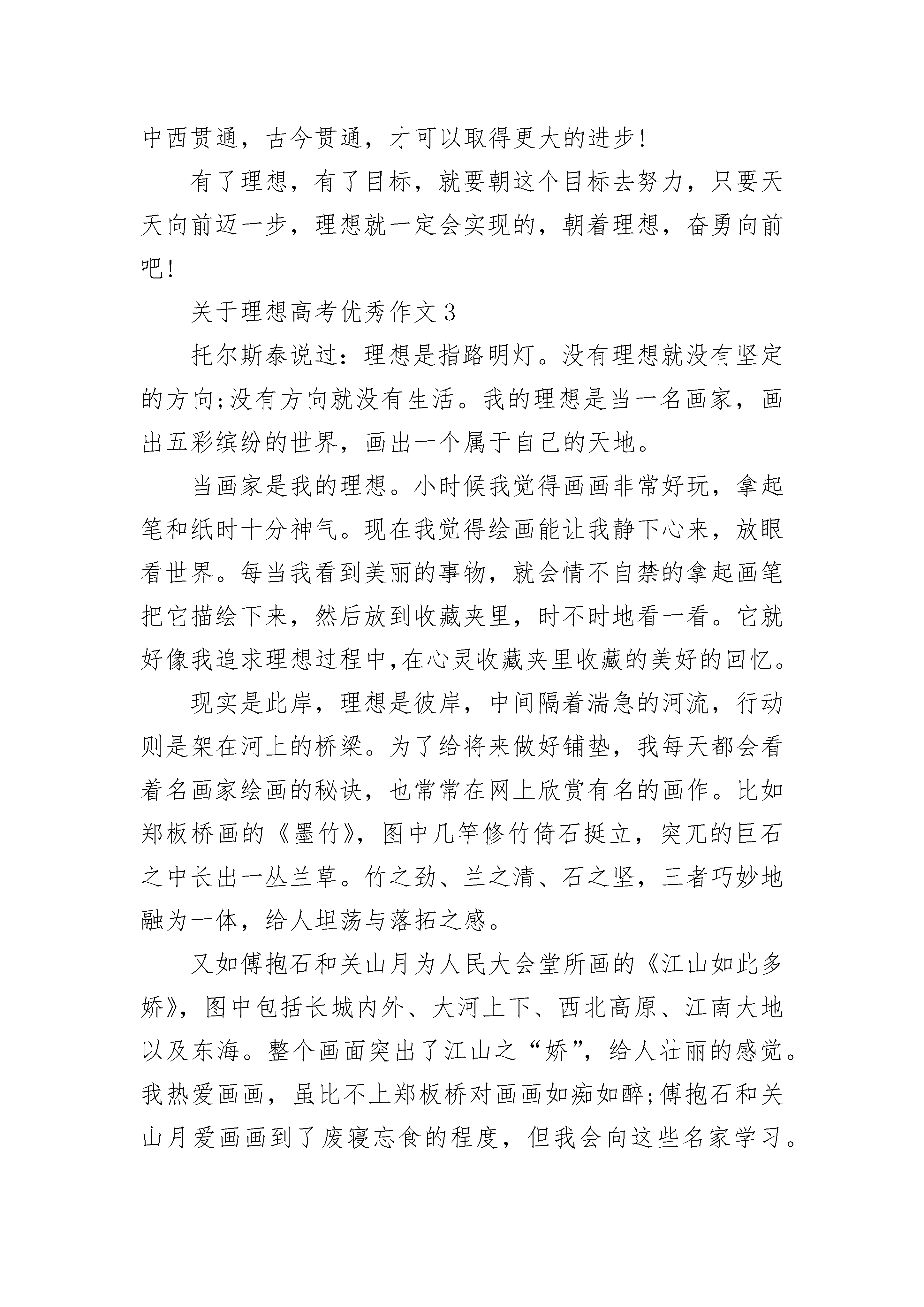 中西贯通，古今贯通，才可以取得更大的进步!

有了理想，有了目标，就要朝这个目标去努力，只要天天向前迈一步，理想就一定会实现的，朝着理想，奋勇向前吧!

关于理想高考优秀作文3

托尔斯泰说过：理想是指路明灯。没有理想就没有坚定的方向;没有方向就没有生活。我的理想是当一名画家，画出五彩缤纷的世界，画出一个属于自己的天地。

当画家是我的理想。小时候我觉得画画非常好玩，拿起笔和纸时十分神气。现在我觉得绘画能让我静下心来，放眼看世界。每当我看到美丽的事物，就会情不自禁的拿起画笔把它描绘下来，然后放到收藏夹里，时不时地看一看。它就好像我追求理想过程中,在心灵收藏夹里收藏的美好的回忆。

现实是此岸，理想是彼岸，中间隔着湍急的河流，行动则是架在河上的桥梁。为了给将来做好铺垫，我每天都会看着名画家绘画的秘诀，也常常在网上欣赏有名的画作。比如郑板桥画的《墨竹》，图中几竿修竹倚石挺立，突兀的巨石之中长出一丛兰草。竹之劲、兰之清、石之坚，三者巧妙地融为一体，给人坦荡与落拓之感。

又如傅抱石和关山月为人民大会堂所画的《江山如此多娇》，图中包括长城内外、大河上下、西北高原、江南大地以及东海。整个画面突出了江山之“娇”，给人壮丽的感觉。我热爱画画，虽比不上郑板桥对画画如痴如醉;傅抱石和关山月爱画画到了废寝忘食的程度，但我会向这些名家学习。